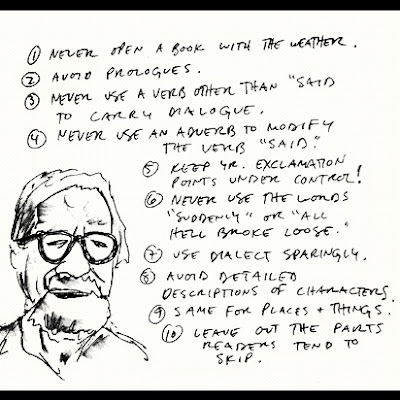 ① NEVER OPEN A BOOK WITH THE WEATHER.

② AVOID PROLOGUES.

③ NEVER USE A VERB OTHER THAN "SAID TO CARRY DIALOGUE.

④ NEVER USE AN ADVERB TO MODIFY THE VERB "SAID."

⑤ KEEP YR. EXCLAMATION POINTS UNDER CONTROL!

⑥ NEVER USE THE WORDS "SUDDENLY" OR "ALL HELL BROKE LOOSE."

⑦ USE DIALECT SPARINGLY.

⑧ AVOID DETAILED DESCRIPTIONS OF CHARACTERS.

⑨ SAME FOR PLACES + THINGS.

⑩ LEAVE OUT THE PARTS READERS TEND TO SKIP.